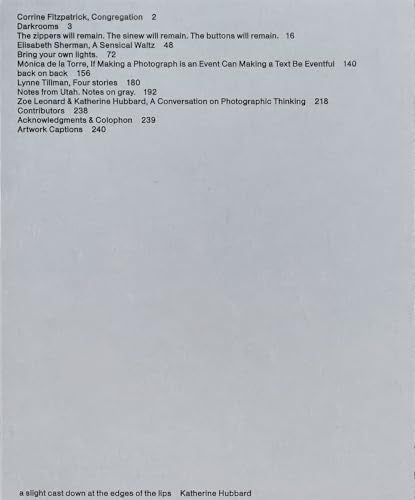 Corrine Fitzpatrick, Congregation 2
Darkrooms 3
The zippers will remain. The sinew will remain. The buttons will remain. 16
Elisabeth Sherman, A Sensical Waltz 48
Bring your own lights. 72
Mónica de la Torre, If Making a Photograph Is an Event Can Making a Text Be Eventful 140
back on back 156
Lynne Tillman, Four stories 180
Notes from Utah. Notes on gray. 192
Zoe Leonard & Katherine Hubbard, A Conversation on Photographic Thinking 218
Contributors 238
Acknowledgments & Colophon 239
Artwork Captions 240

a slight cast down at the edges of the lips Katherine Hubbard